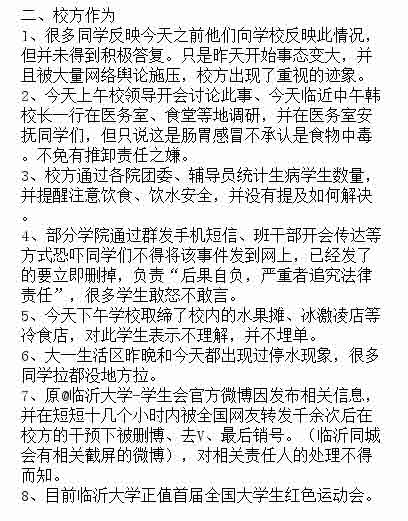 二、校方作为
1、很多同学反映今天之前他们向学校反映此情况，但并未得到积极答复。只是昨天开始事态变大，并且被大量网络舆论施压，校方出现了重视的迹象。
2、今天上午校领导开会讨论此事、今天临近中午韩校长一行在医务室、食堂等地调研，并在医务室安抚同学们，但只说这是肠胃感冒不承认是食物中毒。不免有推卸责任之嫌。
3、校方通过各院团委、辅导员统计生病学生数量，并提醒注意饮食、饮水安全，并没有提及如何解决。
4、部分学院通过群发手机短信、班干部开会传达等方式恐吓同学们不得将该事件发到网上，已经发了的要立即删掉，负责“后果自负，严重者追究法律责任”，很多学生敢怒不敢言。
5、今天下午学校取缔了校内的水果摊、冰激凌店等冷食店，对此学生表示不理解，并不埋单。
6、大一生活区昨晚和今天都出现过停水现象，很多同学拉都没地方拉。
7、原@临沂大学-学生会官方微博因发布相关信息，并在短短十几个小时内被全国网友转发千余次后在校方的干预下被删博、去V、最后销号。（临沂同城会有相关截屏的微博），对相关责任人的处理不得而知。
8、目前临沂大学正值首届全国大学生红色运动会。